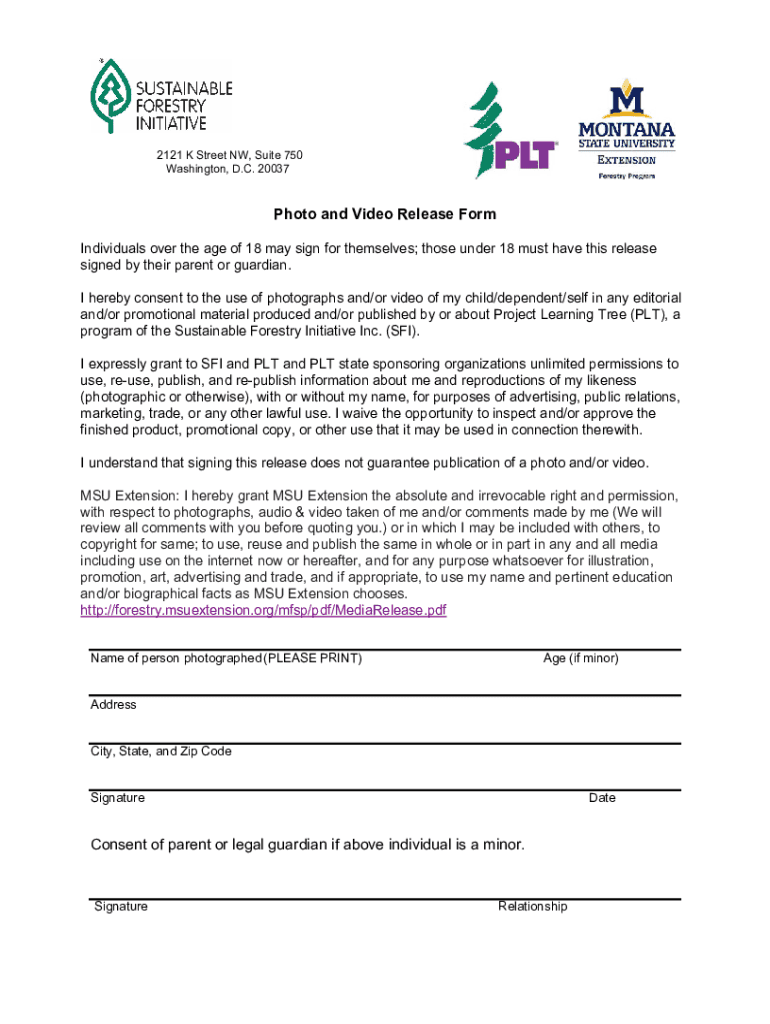 SUSTAINABLE FORESTRY INITIATIVE

2121 K Street NW, Suite 750
Washington, D.C. 20037

PLT

M
MONTANA
STATE UNIVERSITY
EXTENSION
Forestry Program

Photo and Video Release Form

Individuals over the age of 18 may sign for themselves; those under 18 must have this release signed by their parent or guardian.

I hereby consent to the use of photographs and/or video of my child/dependent/self in any editorial and/or promotional material produced and/or published by or about Project Learning Tree (PLT), a program of the Sustainable Forestry Initiative Inc. (SFI).

I expressly grant to SFI and PLT and PLT state sponsoring organizations unlimited permissions to use, re-use, publish, and re-publish information about me and reproductions of my likeness (photographic or otherwise), with or without my name, for purposes of advertising, public relations, marketing, trade, or any other lawful use. I waive the opportunity to inspect and/or approve the finished product, promotional copy, or other use that it may be used in connection therewith.

I understand that signing this release does not guarantee publication of a photo and/or video.

MSU Extension: I hereby grant MSU Extension the absolute and irrevocable right and permission, with respect to photographs, audio & video taken of me and/or comments made by me (We will review all comments with you before quoting you.) or in which I may be included with others, to copyright for same; to use, reuse and publish the same in whole or in part in any and all media including use on the internet now or hereafter, and for any purpose whatsoever for illustration, promotion, art, advertising and trade, and if appropriate, to use my name and pertinent education and/or biographical facts as MSU Extension chooses.
http://forestry.msuextension.org/mfsp/pdf/MediaRelease.pdf

Name of person photographed (PLEASE PRINT) Age (if minor)

Address

City, State, and Zip Code

Signature Date

Consent of parent or legal guardian if above individual is a minor.

Signature Relationship